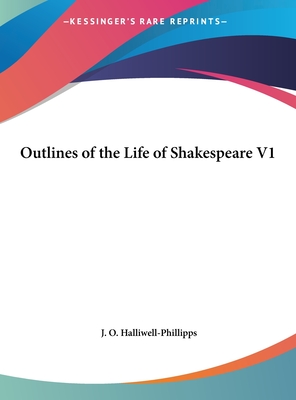 —KESSINGER'S RARE REPRINTS—

Outlines of the Life of Shakespeare V1

J. O. Halliwell-Phillipps